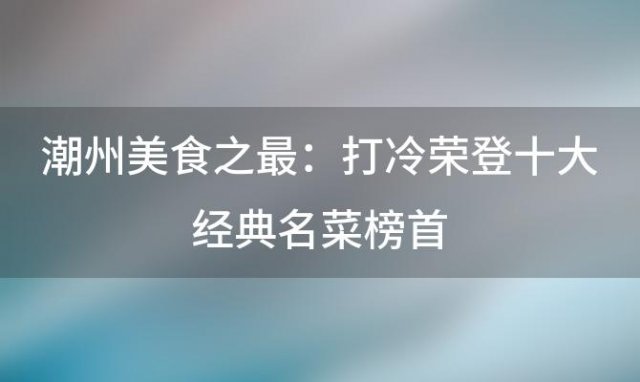 潮州美食之最：打冷荣登十大经典名菜榜首